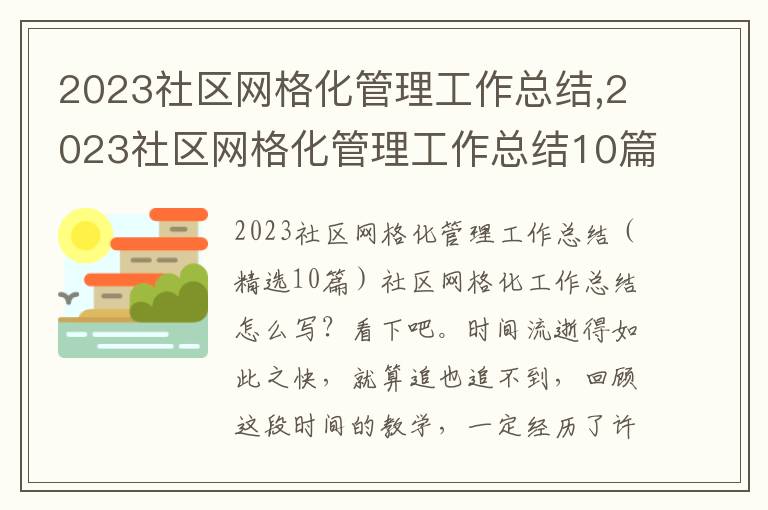 2023社区网格化管理工作总结,2023社区网格化管理工作总结10篇

2023社区网格化管理工作总结（精选10篇）社区网格化工作总结怎么写？看下吧。时间流逝得如此之快，就算追也追不到，回顾这段时间的教学，一定经历了许